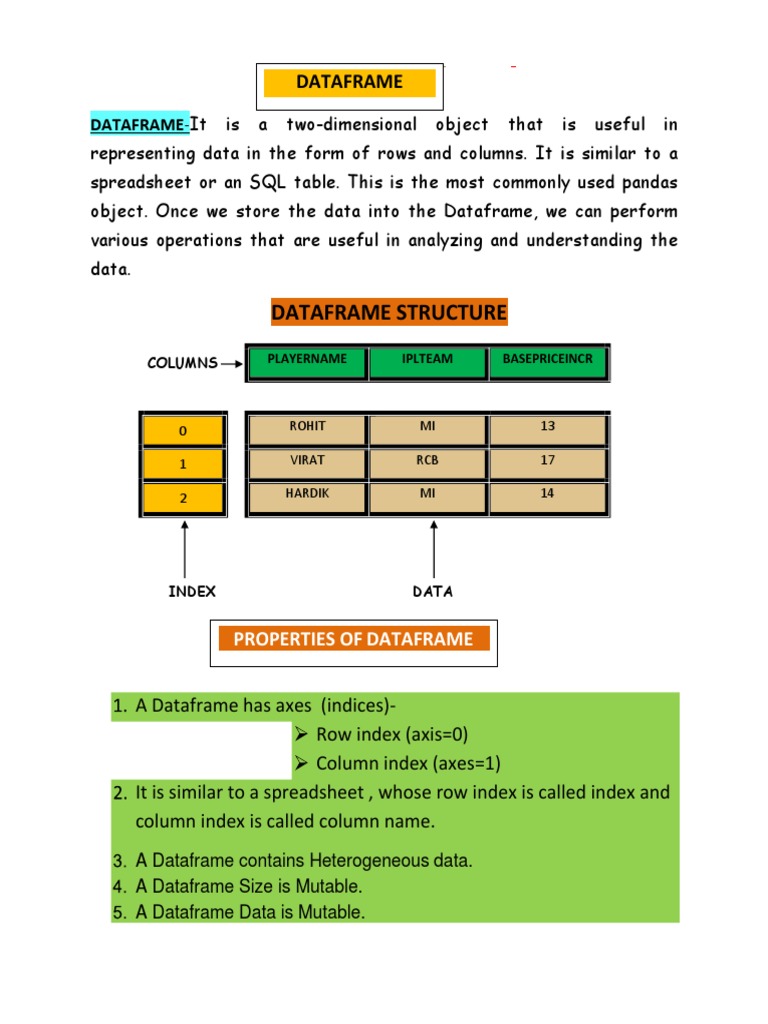 DATAFRAME

DATAFRAME-It is a two-dimensional object that is useful in representing data in the form of rows and columns. It is similar to a spreadsheet or an SQL table. This is the most commonly used pandas object. Once we store the data into the Dataframe, we can perform various operations that are useful in analyzing and understanding the data.

DATAFRAME STRUCTURE

COLUMNS

| | PLAYERNAME | IPLTEAM | BASEPRICEINCR |
|---|---|---|---|
| 0 | ROHIT | MI | 13 |
| 1 | VIRAT | RCB | 17 |
| 2 | HARDIK | MI | 14 |

INDEX

DATA

PROPERTIES OF DATAFRAME

1. A Dataframe has axes (indices)-
➢ Row index (axis=0)
➢ Column index (axes=1)
2. It is similar to a spreadsheet , whose row index is called index and column index is called column name.
3. A Dataframe contains Heterogeneous data.
4. A Dataframe Size is Mutable.
5. A Dataframe Data is Mutable.